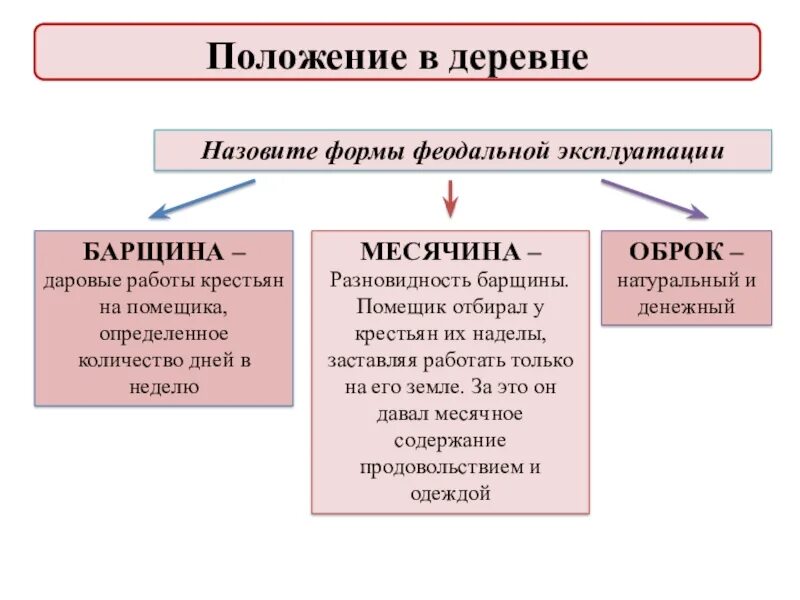 Положение в деревне

Назовите формы феодальной эксплуатации

БАРЩИНА – даровые работы крестьян на помещика, определенное количество дней в неделю

МЕСЯЧИНА – Разновидность барщины. Помещик отбирал у крестьян их наделы, заставляя работать только на его земле. За это он давал месячное содержание продовольствием и одеждой

ОБРОК – натуральный и денежный